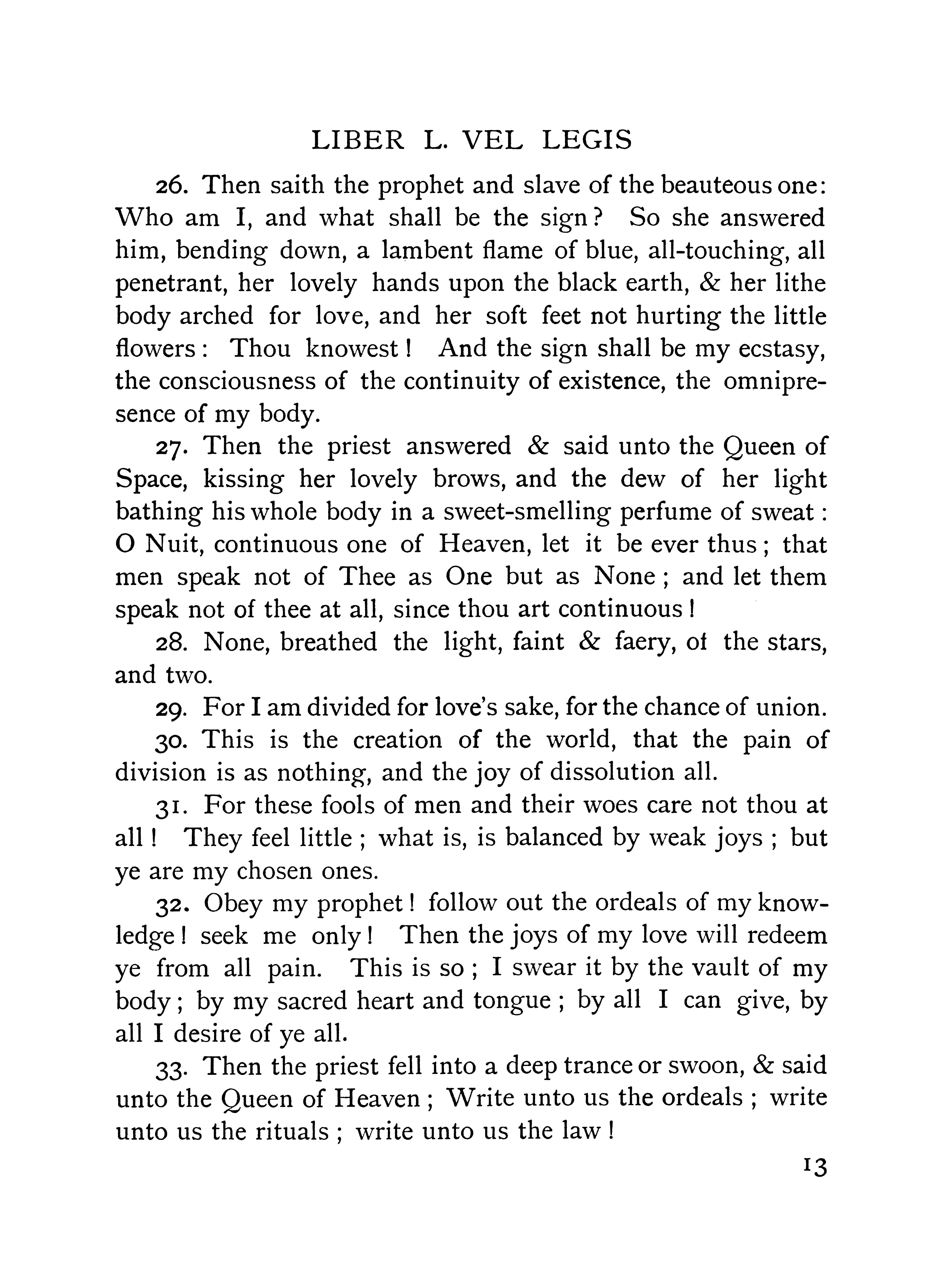 LIBER L. VEL LEGIS

26. Then saith the prophet and slave of the beauteous one: Who am I, and what shall be the sign? So she answered him, bending down, a lambent flame of blue, all-touching, all penetrant, her lovely hands upon the black earth, & her lithe body arched for love, and her soft feet not hurting the little flowers: Thou knowest! And the sign shall be my ecstasy, the consciousness of the continuity of existence, the omnipresence of my body.

27. Then the priest answered & said unto the Queen of Space, kissing her lovely brows, and the dew of her light bathing his whole body in a sweet-smelling perfume of sweat: O Nuit, continuous one of Heaven, let it be ever thus; that men speak not of Thee as One but as None; and let them speak not of thee at all, since thou art continuous!

28. None, breathed the light, faint & faery, of the stars, and two.

29. For I am divided for love's sake, for the chance of union.

30. This is the creation of the world, that the pain of division is as nothing, and the joy of dissolution all.

31. For these fools of men and their woes care not thou at all! They feel little; what is, is balanced by weak joys; but ye are my chosen ones.

32. Obey my prophet! follow out the ordeals of my knowledge! seek me only! Then the joys of my love will redeem ye from all pain. This is so; I swear it by the vault of my body; by my sacred heart and tongue; by all I can give, by all I desire of ye all.

33. Then the priest fell into a deep trance or swoon, & said unto the Queen of Heaven; Write unto us the ordeals; write unto us the rituals; write unto us the law!

13